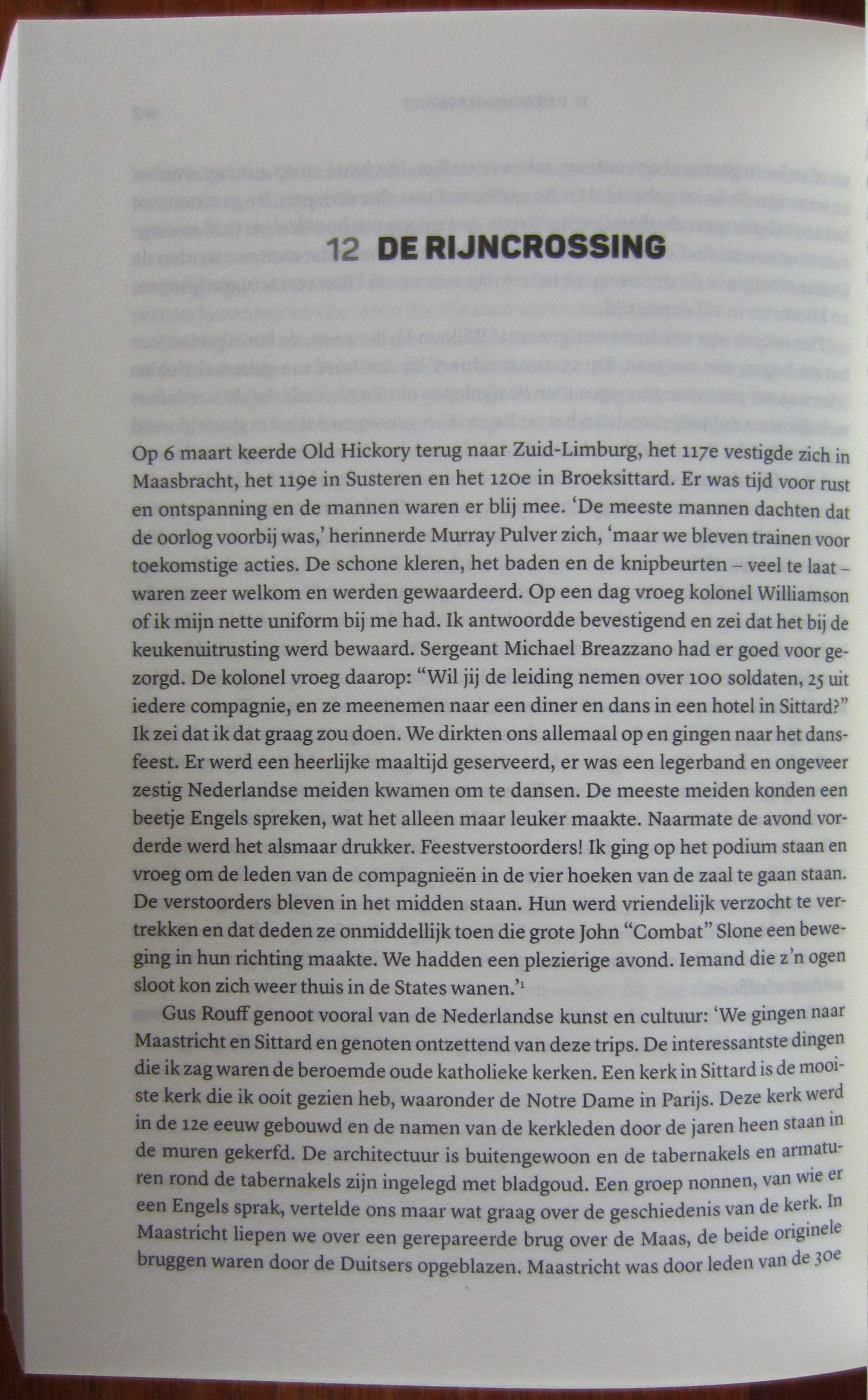 12 DE RIJNCROSSING

Op 6 maart keerde Old Hickory terug naar Zuid-Limburg, het 117e vestigde zich in Maasbracht, het 119e in Susteren en het 120e in Broeksittard. Er was tijd voor rust en ontspanning en de mannen waren er blij mee. 'De meeste mannen dachten dat de oorlog voorbij was,' herinnerde Murray Pulver zich, 'maar we bleven trainen voor toekomstige acties. De schone kleren, het baden en de knipbeurten – veel te laat – waren zeer welkom en werden gewaardeerd. Op een dag vroeg kolonel Williamson of ik mijn nette uniform bij me had. Ik antwoordde bevestigend en zei dat het bij de keukenuitrusting werd bewaard. Sergeant Michael Breazzano had er goed voor gezorgd. De kolonel vroeg daarop: "Wil jij de leiding nemen over 100 soldaten, 25 uit iedere compagnie, en ze meenemen naar een diner en dans in een hotel in Sittard?" Ik zei dat ik dat graag zou doen. We dirkten ons allemaal op en gingen naar het dansfeest. Er werd een heerlijke maaltijd geserveerd, er was een legerband en ongeveer zestig Nederlandse meiden kwamen om te dansen. De meeste meiden konden een beetje Engels spreken, wat het alleen maar leuker maakte. Naarmate de avond vorderde werd het alsmaar drukker. Feestverstoorders! Ik ging op het podium staan en vroeg om de leden van de compagnieën in de vier hoeken van de zaal te gaan staan. De verstoorders bleven in het midden staan. Hun werd vriendelijk verzocht te vertrekken en dat deden ze onmiddellijk toen die grote John "Combat" Slone een beweging in hun richting maakte. We hadden een plezierige avond. Iemand die z'n ogen sloot kon zich weer thuis in de States wanen.'$^1$

Gus Rouff genoot vooral van de Nederlandse kunst en cultuur: 'We gingen naar Maastricht en Sittard en genoten ontzettend van deze trips. De interessantste dingen die ik zag waren de beroemde oude katholieke kerken. Een kerk in Sittard is de mooiste kerk die ik ooit gezien heb, waaronder de Notre Dame in Parijs. Deze kerk werd in de 12e eeuw gebouwd en de namen van de kerkleden door de jaren heen staan in de muren gekerfd. De architectuur is buitengewoon en de tabernakels en armaturen rond de tabernakels zijn ingelegd met bladgoud. Een groep nonnen, van wie er een Engels sprak, vertelde ons maar wat graag over de geschiedenis van de kerk. In Maastricht liepen we over een gerepareerde brug over de Maas, de beide originele bruggen waren door de Duitsers opgeblazen. Maastricht was door leden van de 30e